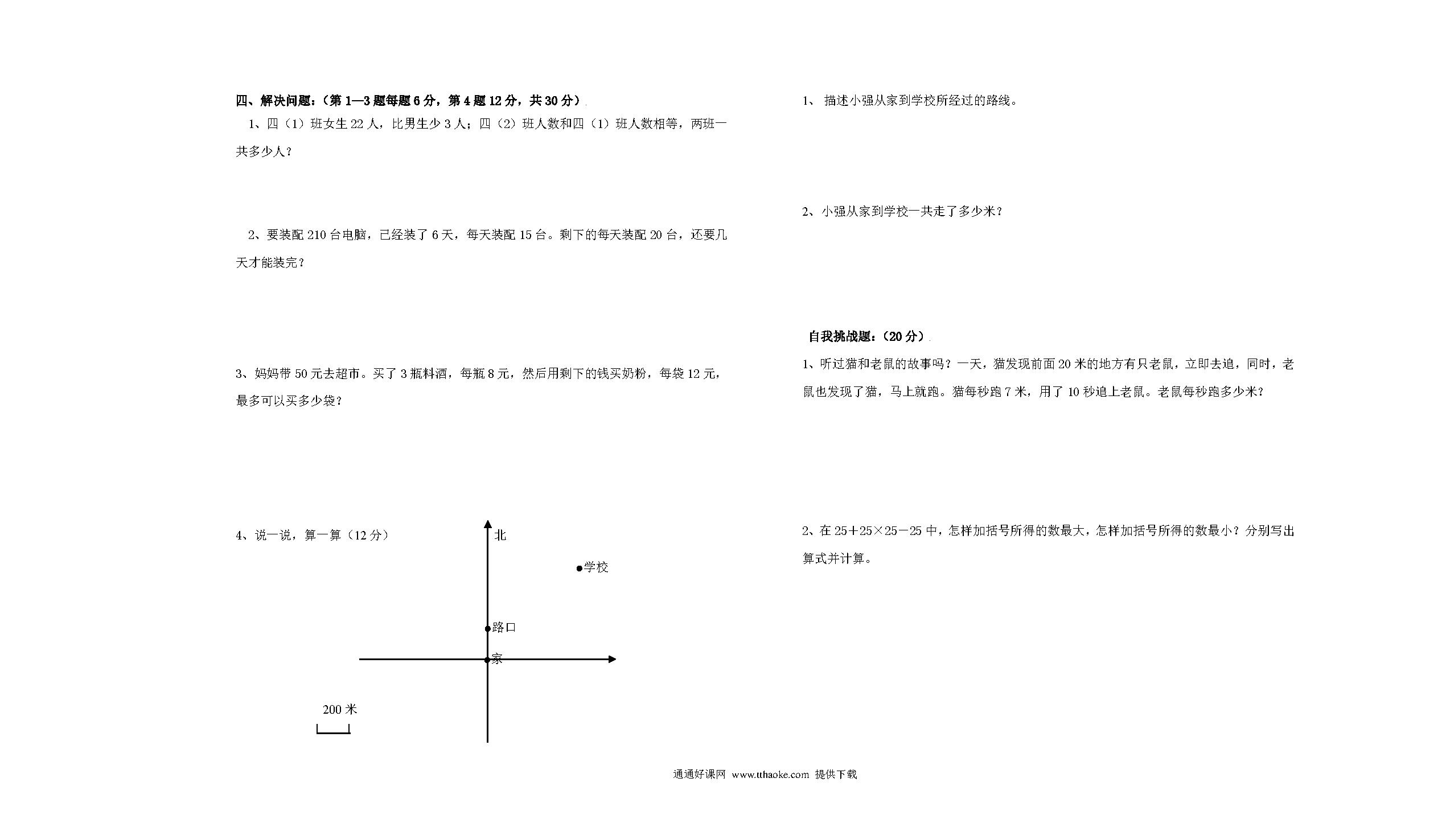 四、解决问题：（第1—3题每题6分，第4题12分，共30分）

1、四（1）班女生22人，比男生少3人；四（2）班人数和四（1）班人数相等，两班一共多少人？

2、要装配210台电脑，已经装了6天，每天装配15台。剩下的每天装配20台，还要几天才能装完？

3、妈妈带50元去超市。买了3瓶料酒，每瓶8元，然后用剩下的钱买奶粉，每袋12元，最多可以买多少袋？

4、说一说，算一算（12分）

北

学校

路口

家

200米

1、描述小强从家到学校所经过的路线。

2、小强从家到学校一共走了多少米？

自我挑战题：（20分）

1、听过猫和老鼠的故事吗？一天，猫发现前面20米的地方有只老鼠，立即去追，同时，老鼠也发现了猫，马上就跑。猫每秒跑7米，用了10秒追上老鼠。老鼠每秒跑多少米？

2、在$25+25\times25-25$中，怎样加括号所得的数最大，怎样加括号所得的数最小？分别写出算式并计算。

通通好课网 www.tthaoke.com 提供下载